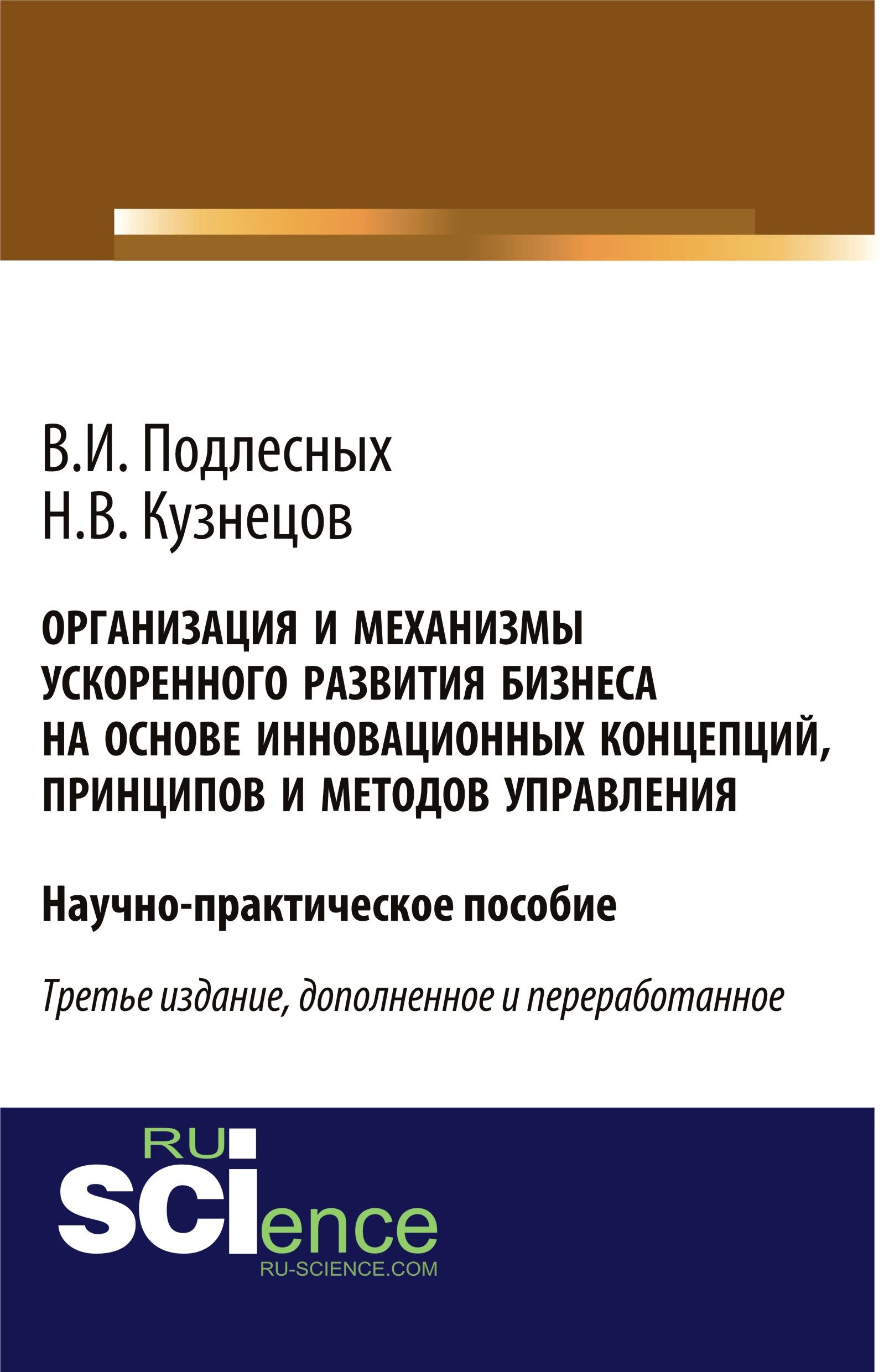 В.И. Подлесных
Н.В. Кузнецов

ОРГАНИЗАЦИЯ И МЕХАНИЗМЫ УСКОРЕННОГО РАЗВИТИЯ БИЗНЕСА НА ОСНОВЕ ИННОВАЦИОННЫХ КОНЦЕПЦИЙ, ПРИНЦИПОВ И МЕТОДОВ УПРАВЛЕНИЯ

Научно-практическое пособие

Третье издание, дополненное и переработанное

RU
SCIence
RU-SCIENCE.COM